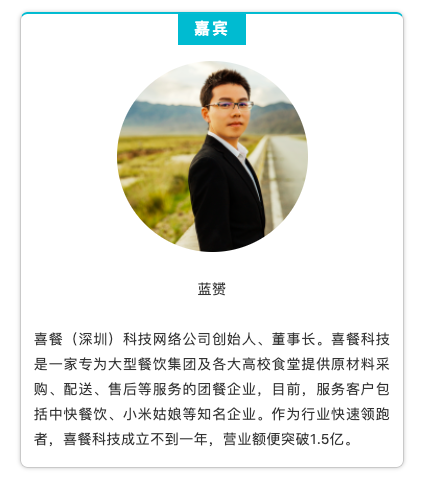 嘉宾

蓝赟

喜餐（深圳）科技网络公司创始人、董事长。喜餐科技是一家专为大型餐饮集团及各大高校食堂提供原材料采购、配送、售后等服务的团餐企业，目前，服务客户包括中快餐饮、小米姑娘等知名企业。作为行业快速领跑者，喜餐科技成立不到一年，营业额便突破1.5亿。